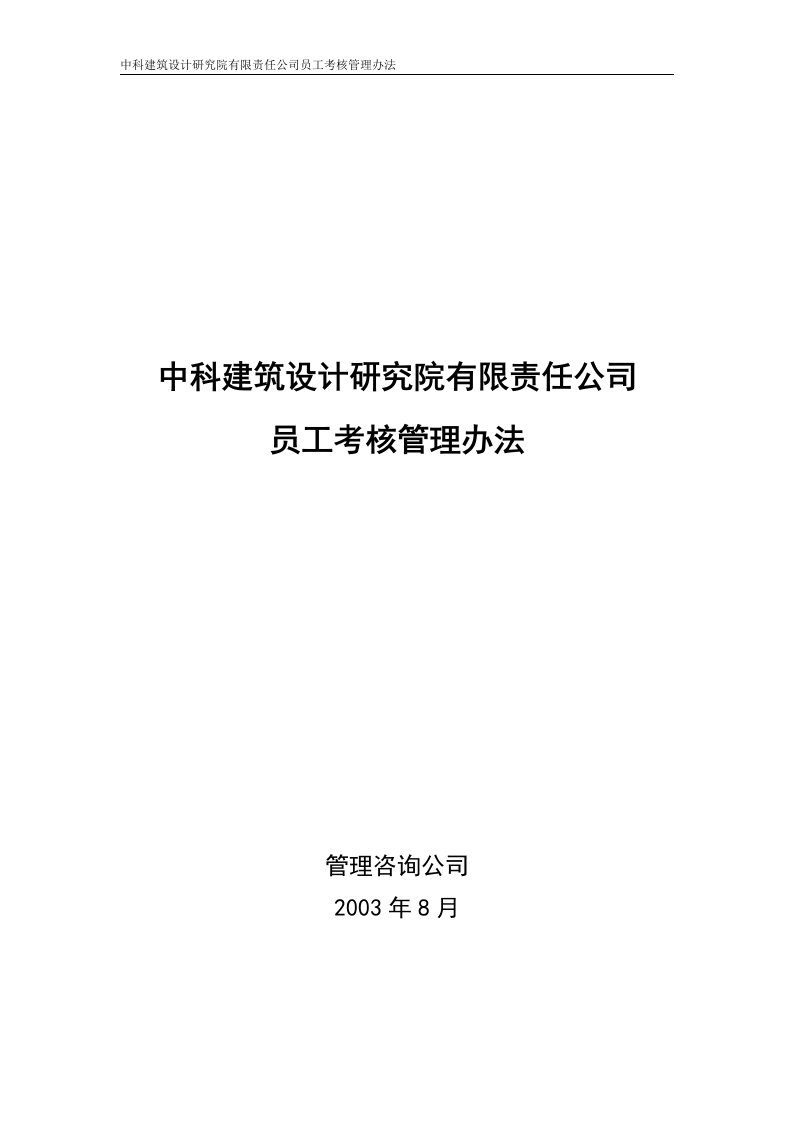 中科建筑设计研究院有限责任公司员工考核管理办法

中科建筑设计研究院有限责任公司
员工考核管理办法

管理咨询公司
2003 年 8 月